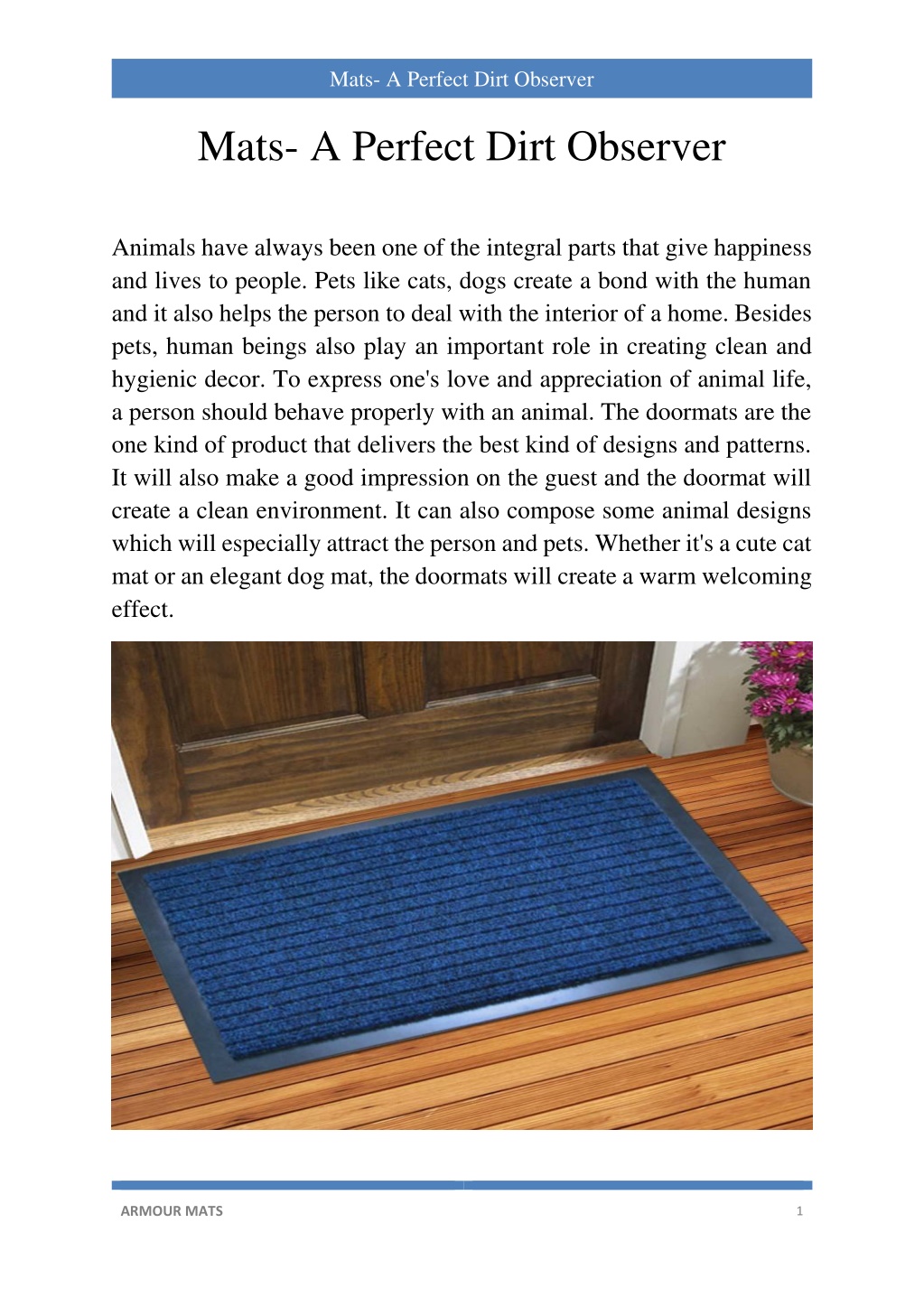 Mats- A Perfect Dirt Observer

Mats- A Perfect Dirt Observer

Animals have always been one of the integral parts that give happiness and lives to people. Pets like cats, dogs create a bond with the human and it also helps the person to deal with the interior of a home. Besides pets, human beings also play an important role in creating clean and hygienic decor. To express one's love and appreciation of animal life, a person should behave properly with an animal. The doormats are the one kind of product that delivers the best kind of designs and patterns. It will also make a good impression on the guest and the doormat will create a clean environment. It can also compose some animal designs which will especially attract the person and pets. Whether it's a cute cat mat or an elegant dog mat, the doormats will create a warm welcoming effect.

ARMOUR MATS 1